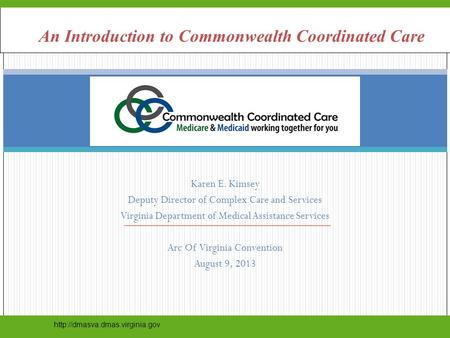 An Introduction to Commonwealth Coordinated Care

Commonwealth Coordinated Care
Medicare & Medicaid working together for you

Karen E. Kimsey
Deputy Director of Complex Care and Services
Virginia Department of Medical Assistance Services

Arc Of Virginia Convention
August 9, 2013

http://dmasva.dmas.virginia.gov